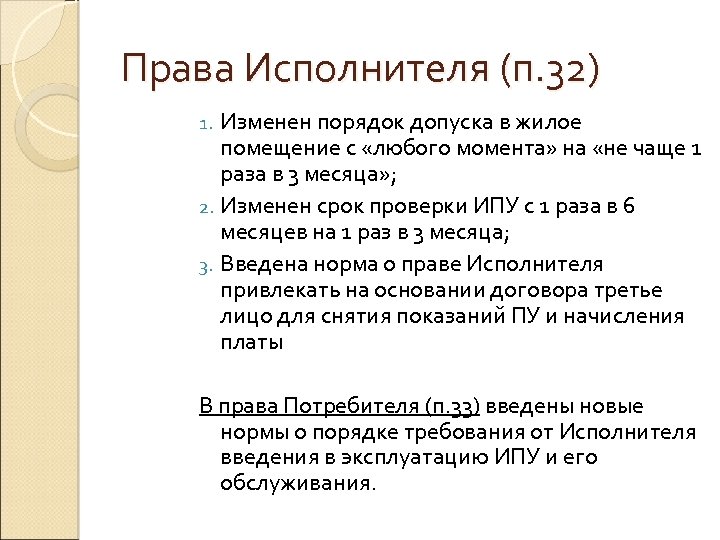 Права Исполнителя (п.32)

1. Изменен порядок допуска в жилое помещение с «любого момента» на «не чаще 1 раза в 3 месяца»;
2. Изменен срок проверки ИПУ с 1 раза в 6 месяцев на 1 раз в 3 месяца;
3. Введена норма о праве Исполнителя привлекать на основании договора третье лицо для снятия показаний ПУ и начисления платы

В права Потребителя (п.33) введены новые нормы о порядке требования от Исполнителя введения в эксплуатацию ИПУ и его обслуживания.